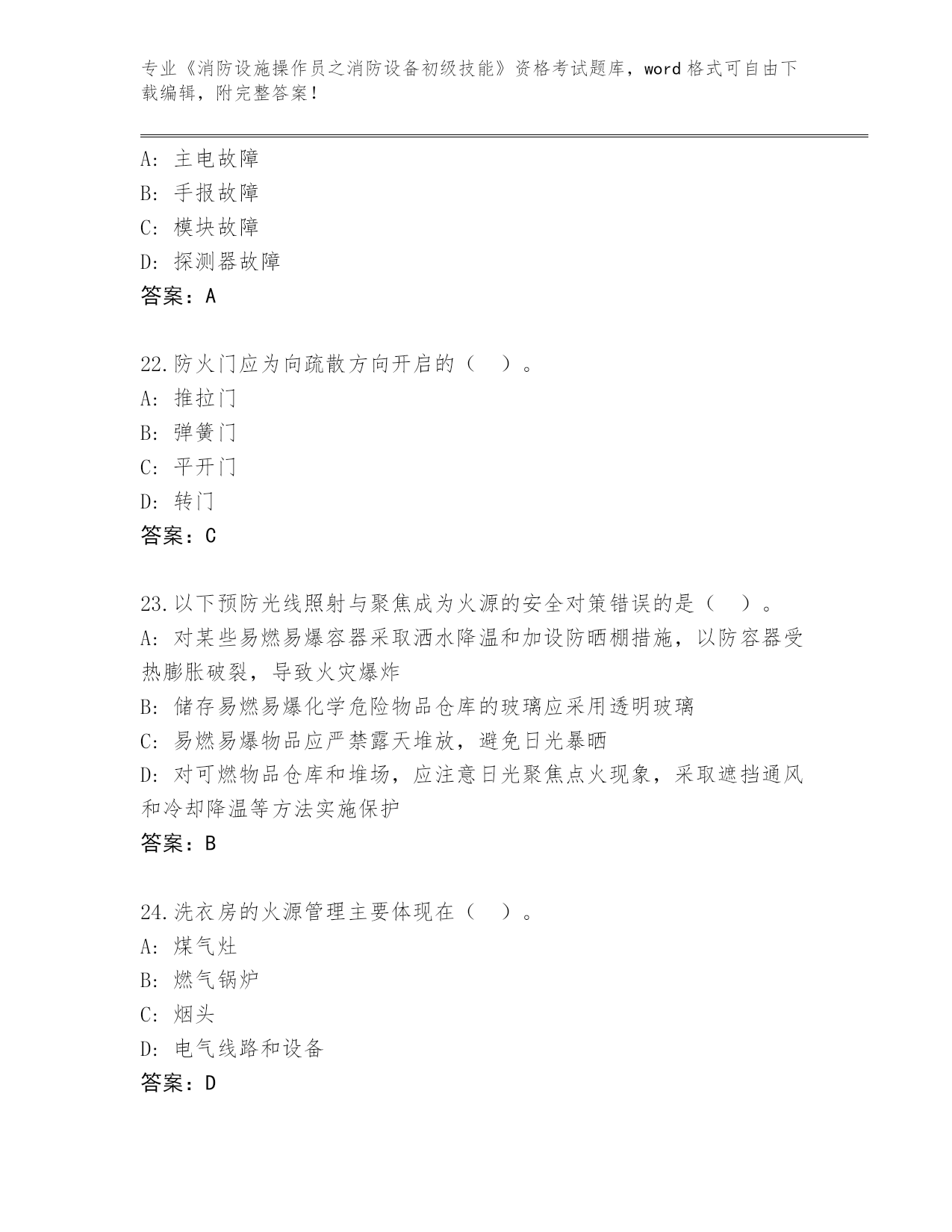 专业《消防设施操作员之消防设备初级技能》资格考试题库，word 格式可自由下载编辑，附完整答案！

A: 主电故障
B: 手报故障
C: 模块故障
D: 探测器故障
答案：A

22.防火门应为向疏散方向开启的（ ）。
A: 推拉门
B: 弹簧门
C: 平开门
D: 转门
答案：C

23.以下预防光线照射与聚焦成为火源的安全对策错误的是（ ）。
A: 对某些易燃易爆容器采取洒水降温和加设防晒棚措施，以防容器受热膨胀破裂，导致火灾爆炸
B: 储存易燃易爆化学危险物品仓库的玻璃应采用透明玻璃
C: 易燃易爆物品应严禁露天堆放，避免日光暴晒
D: 对可燃物品仓库和堆场，应注意日光聚焦点火现象，采取遮挡通风和冷却降温等方法实施保护
答案：B

24.洗衣房的火源管理主要体现在（ ）。
A: 煤气灶
B: 燃气锅炉
C: 烟头
D: 电气线路和设备
答案：D